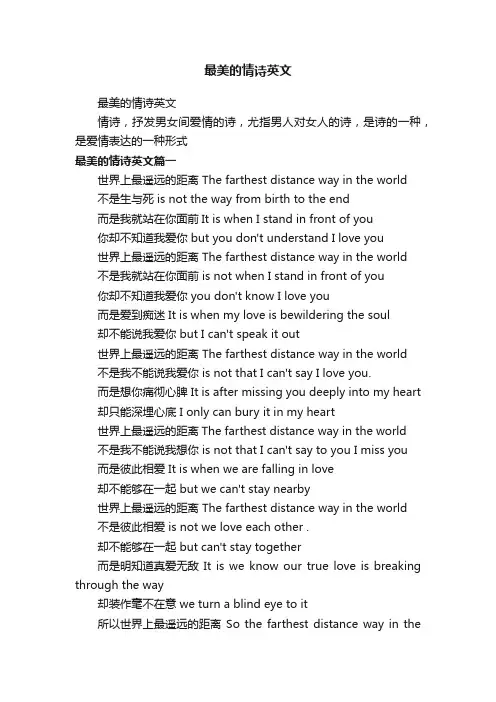 最美的情诗英文

最美的情诗英文

情诗，抒发男女间爱情的诗，尤指男人对女人的诗，是诗的一种，是爱情表达的一种形式

最美的情诗英文篇一

世界上最遥远的距离 The farthest distance way in the world

不是生与死 is not the way from birth to the end

而是我就站在你面前 It is when I stand in front of you

你却不知道我爱你 but you don't understand I love you

世界上最遥远的距离 The farthest distance way in the world

不是我就站在你面前 is not when I stand in front of you

你却不知道我爱你 you don't know I love you

而是爱到痴迷 It is when my love is bewildering the soul

却不能说我爱你 but I can't speak it out

世界上最遥远的距离 The farthest distance way in the world

不是我不能说我爱你 is not that I can't say I love you.

而是想你痛彻心脾 It is after missing you deeply into my heart

却只能深埋心底 I only can bury it in my heart

世界上最遥远的距离 The farthest distance way in the world

不是我不能说我想你 is not that I can't say to you I miss you

而是彼此相爱 It is when we are falling in love

却不能够在一起 but we can't stay nearby

世界上最遥远的距离 The farthest distance way in the world

不是彼此相爱 is not we love each other .

却不能够在一起 but can't stay together

而是明知道真爱无敌 It is we know our true love is breaking through the way

却装作毫不在意 we turn a blind eye to it

所以世界上最遥远的距离 So the farthest distance way in the